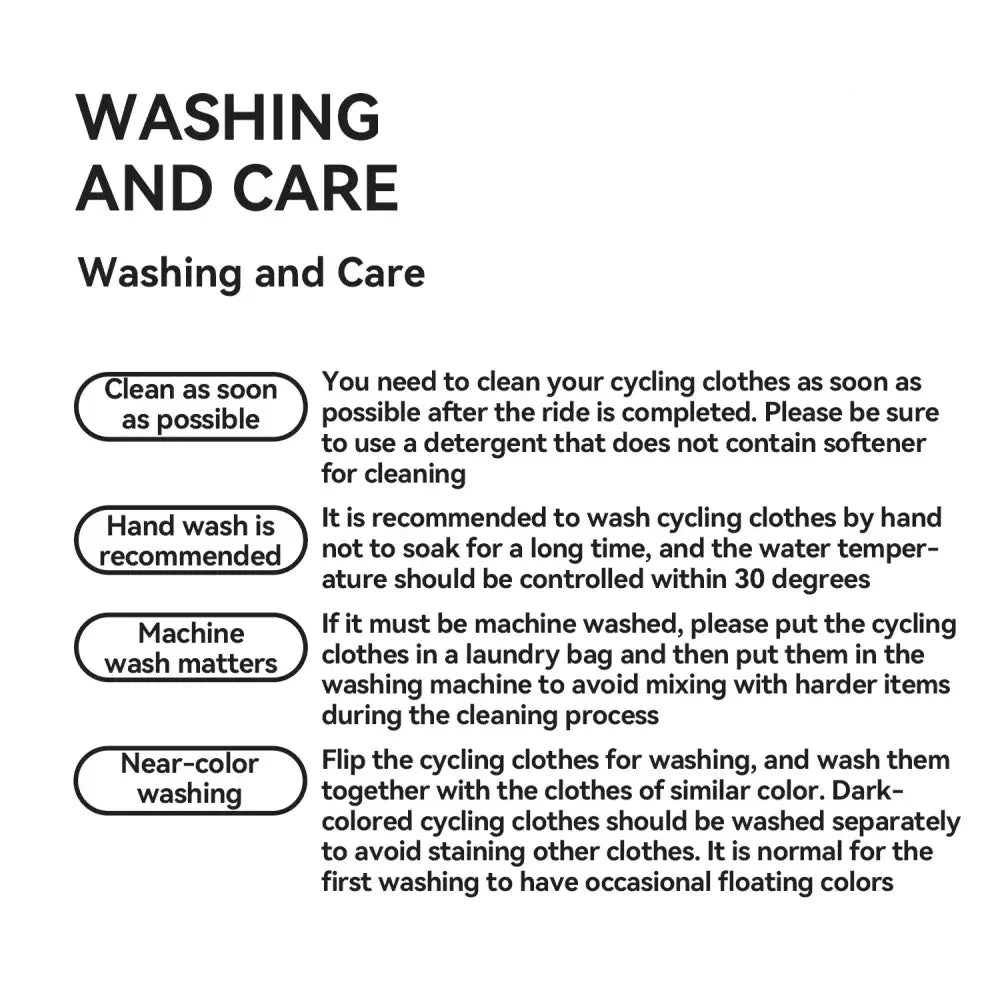 WASHING AND CARE

Washing and Care

Clean as soon as possible

You need to clean your cycling clothes as soon as possible after the ride is completed. Please be sure to use a detergent that does not contain softener for cleaning

Hand wash is recommended

It is recommended to wash cycling clothes by hand not to soak for a long time, and the water temperature should be controlled within 30 degrees

Machine wash matters

If it must be machine washed, please put the cycling clothes in a laundry bag and then put them in the washing machine to avoid mixing with harder items during the cleaning process

Near-color washing

Flip the cycling clothes for washing, and wash them together with the clothes of similar color. Dark-colored cycling clothes should be washed separately to avoid staining other clothes. It is normal for the first washing to have occasional floating colors